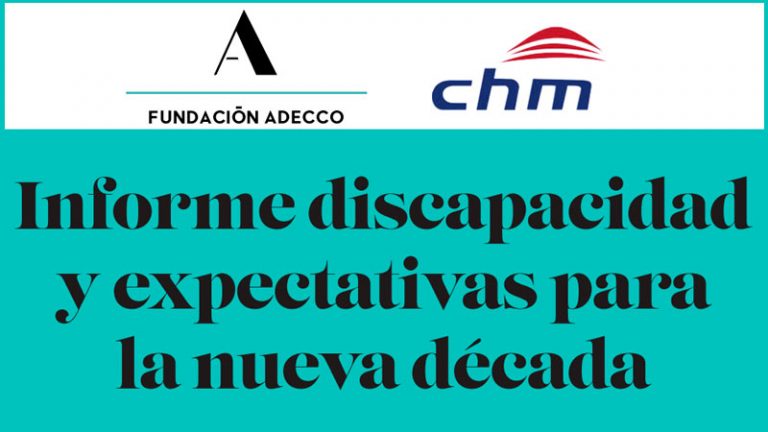 A
FUNDACIÓN ADECCO

chm

Informe discapacidad y expectativas para la nueva década